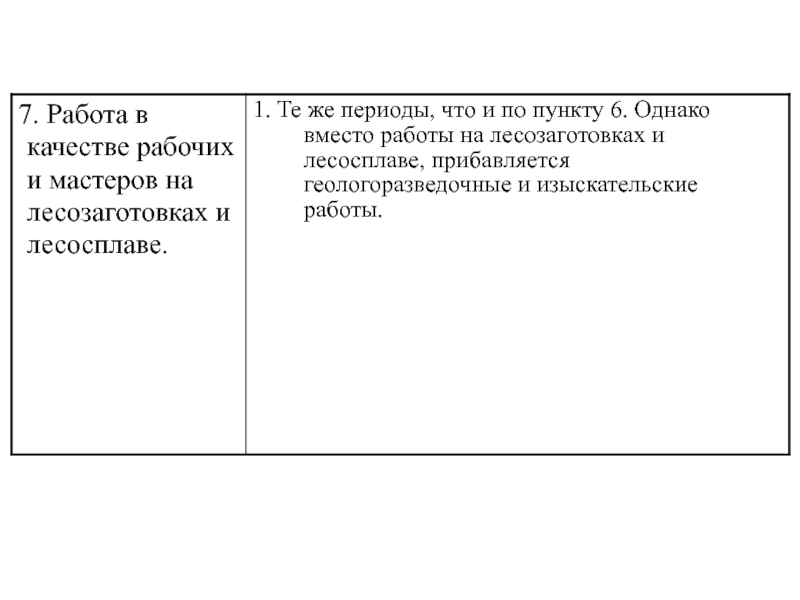 | 7. Работа в качестве рабочих и мастеров на лесозаготовках и лесосплаве. | 1. Те же периоды, что и по пункту 6. Однако вместо работы на лесозаготовках и лесосплаве, прибавляется геологоразведочные и изыскательские работы. |
|---|---|